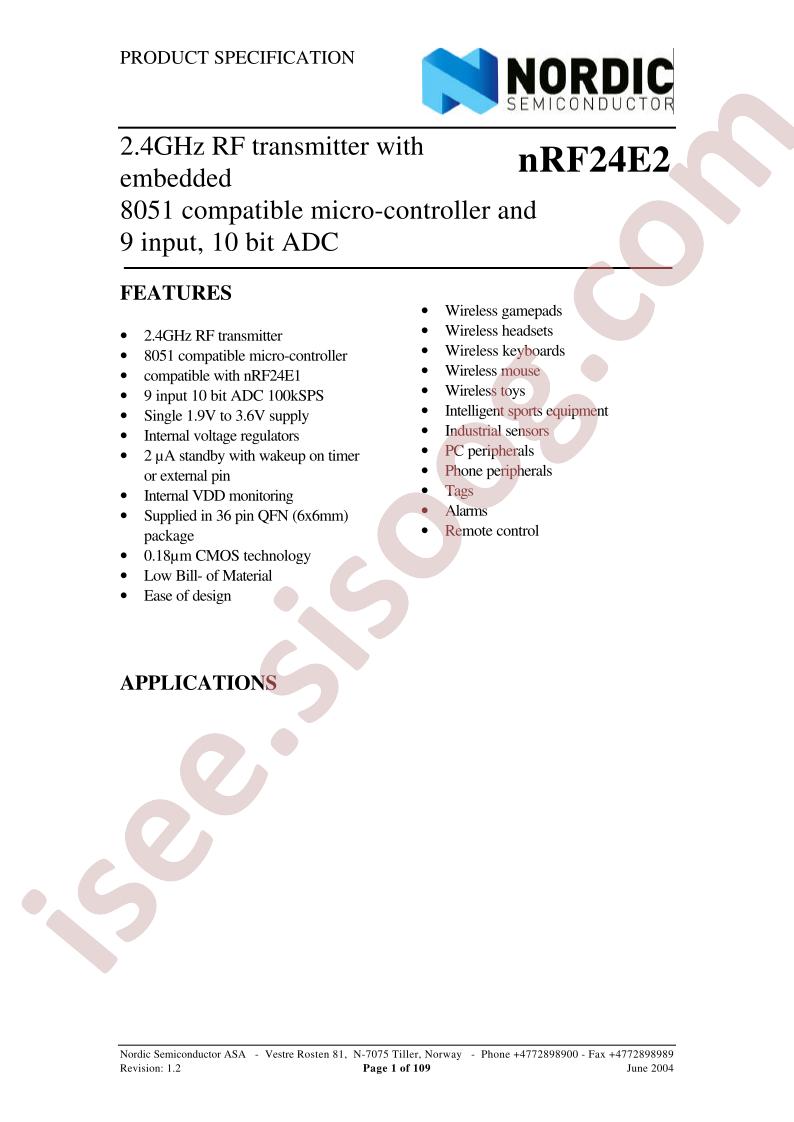 PRODUCT SPECIFICATION

NORDIC
SEMICONDUCTOR

2.4GHz RF transmitter with embedded
8051 compatible micro-controller and 9 input, 10 bit ADC

nRF24E2

FEATURES

- 2.4GHz RF transmitter
- 8051 compatible micro-controller
- compatible with nRF24E1
- 9 input 10 bit ADC 100kSPS
- Single 1.9V to 3.6V supply
- Internal voltage regulators
- 2 µA standby with wakeup on timer or external pin
- Internal VDD monitoring
- Supplied in 36 pin QFN (6x6mm) package
- 0.18µm CMOS technology
- Low Bill- of Material
- Ease of design

APPLICATIONS

- Wireless gamepads
- Wireless headsets
- Wireless keyboards
- Wireless mouse
- Wireless toys
- Intelligent sports equipment
- Industrial sensors
- PC peripherals
- Phone peripherals
- Tags
- Alarms
- Remote control

isee.sisoog.com

Nordic Semiconductor ASA - Vestre Rosten 81, N-7075 Tiller, Norway - Phone +4772898900 - Fax +4772898989
Revision: 1.2 Page 1 of 109 June 2004